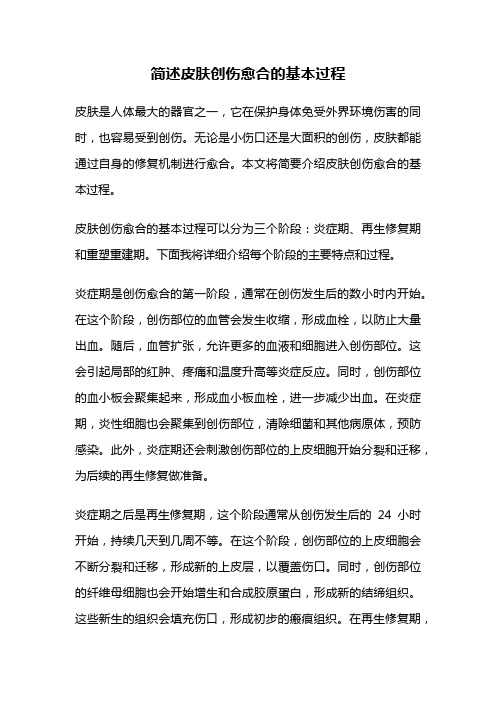 简述皮肤创伤愈合的基本过程

皮肤是人体最大的器官之一，它在保护身体免受外界环境伤害的同时，也容易受到创伤。无论是小伤口还是大面积的创伤，皮肤都能通过自身的修复机制进行愈合。本文将简要介绍皮肤创伤愈合的基本过程。

皮肤创伤愈合的基本过程可以分为三个阶段：炎症期、再生修复期和重塑重建期。下面我将详细介绍每个阶段的主要特点和过程。

炎症期是创伤愈合的第一阶段，通常在创伤发生后的数小时内开始。在这个阶段，创伤部位的血管会发生收缩，形成血栓，以防止大量出血。随后，血管扩张，允许更多的血液和细胞进入创伤部位。这会引起局部的红肿、疼痛和温度升高等炎症反应。同时，创伤部位的血小板会聚集起来，形成血小板血栓，进一步减少出血。在炎症期，炎性细胞也会聚集到创伤部位，清除细菌和其他病原体，预防感染。此外，炎症期还会刺激创伤部位的上皮细胞开始分裂和迁移，为后续的再生修复做准备。

炎症期之后是再生修复期，这个阶段通常从创伤发生后的 24 小时开始，持续几天到几周不等。在这个阶段，创伤部位的上皮细胞会不断分裂和迁移，形成新的上皮层，以覆盖伤口。同时，创伤部位的纤维母细胞也会开始增生和合成胶原蛋白，形成新的结缔组织。这些新生的组织会填充伤口，形成初步的瘢痕组织。在再生修复期，